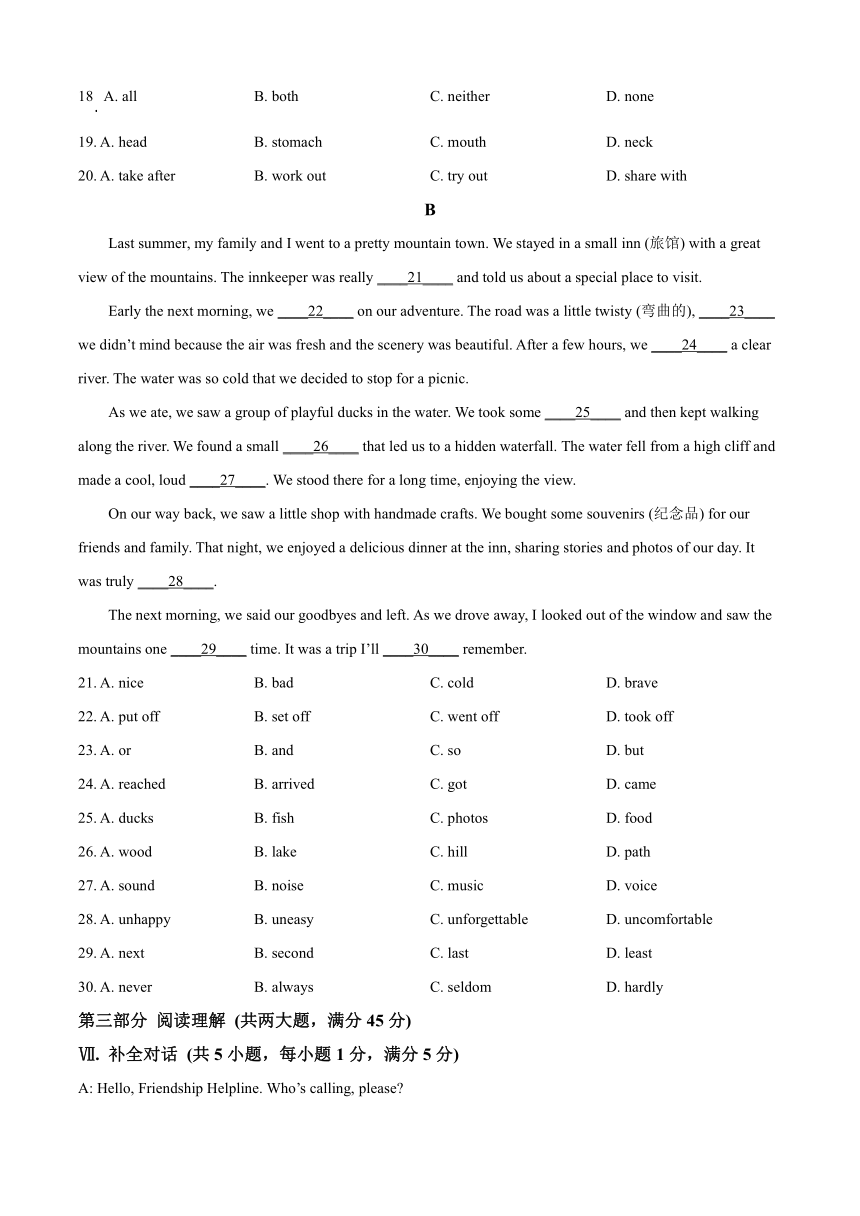 18. A. all B. both C. neither D. none

19. A. head B. stomach C. mouth D. neck

20. A. take after B. work out C. try out D. share with

B

Last summer, my family and I went to a pretty mountain town. We stayed in a small inn (旅馆) with a great view of the mountains. The innkeeper was really ____21____ and told us about a special place to visit.

Early the next morning, we ____22____ on our adventure. The road was a little twisty (弯曲的), ____23____ we didn't mind because the air was fresh and the scenery was beautiful. After a few hours, we ____24____ a clear river. The water was so cold that we decided to stop for a picnic.

As we ate, we saw a group of playful ducks in the water. We took some ____25____ and then kept walking along the river. We found a small ____26____ that led us to a hidden waterfall. The water fell from a high cliff and made a cool, loud ____27____. We stood there for a long time, enjoying the view.

On our way back, we saw a little shop with handmade crafts. We bought some souvenirs (纪念品) for our friends and family. That night, we enjoyed a delicious dinner at the inn, sharing stories and photos of our day. It was truly ____28____.

The next morning, we said our goodbyes and left. As we drove away, I looked out of the window and saw the mountains one ____29____ time. It was a trip I'll ____30____ remember.

21. A. nice B. bad C. cold D. brave

22. A. put off B. set off C. went off D. took off

23. A. or B. and C. so D. but

24. A. reached B. arrived C. got D. came

25. A. ducks B. fish C. photos D. food

26. A. wood B. lake C. hill D. path

27. A. sound B. noise C. music D. voice

28. A. unhappy B. uneasy C. unforgettable D. uncomfortable

29. A. next B. second C. last D. least

30. A. never B. always C. seldom D. hardly

第三部分 阅读理解 (共两大题，满分 45 分)

Ⅶ. 补全对话 (共 5 小题，每小题 1 分，满分 5 分)

A: Hello, Friendship Helpline. Who's calling, please?